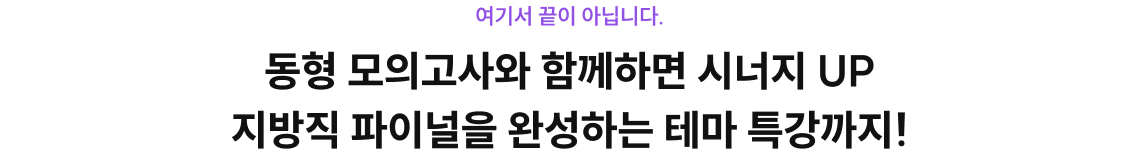 여기서 끝이 아닙니다.

동형 모의고사와 함께하면 시너지 UP
지방직 파이널을 완성하는 테마 특강까지!